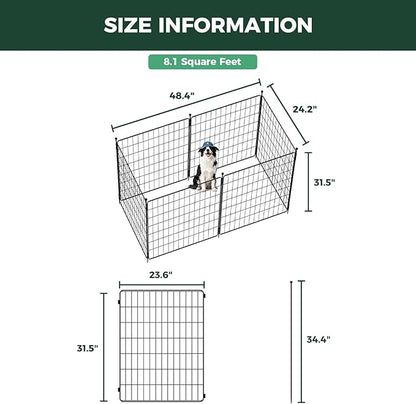 SIZE INFORMATION

8.1 Square Feet

48.4"

24.2"

31.5"

23.6"

31.5"

34.4"